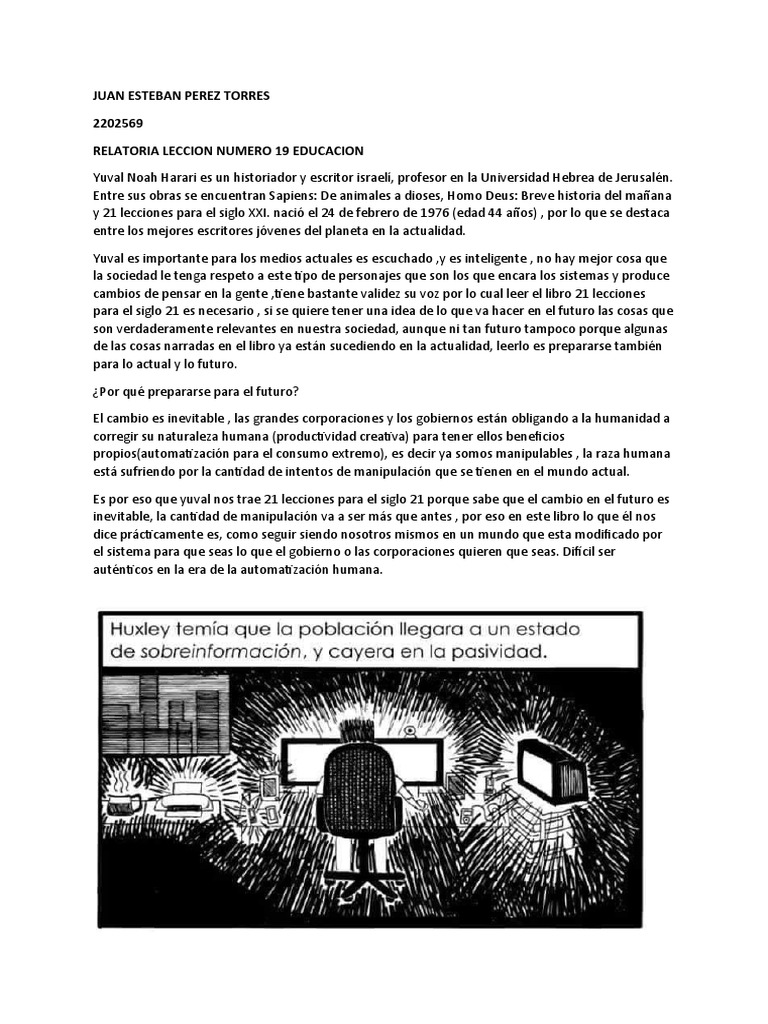 JUAN ESTEBAN PEREZ TORRES

2202569

RELATORIA LECCION NUMERO 19 EDUCACION

Yuval Noah Harari es un historiador y escritor israelí, profesor en la Universidad Hebrea de Jerusalén. Entre sus obras se encuentran Sapiens: De animales a dioses, Homo Deus: Breve historia del mañana y 21 lecciones para el siglo XXI. nació el 24 de febrero de 1976 (edad 44 años) , por lo que se destaca entre los mejores escritores jóvenes del planeta en la actualidad.

Yuval es importante para los medios actuales es escuchado ,y es inteligente , no hay mejor cosa que la sociedad le tenga respeto a este tipo de personajes que son los que encara los sistemas y produce cambios de pensar en la gente ,tiene bastante validez su voz por lo cual leer el libro 21 lecciones para el siglo 21 es necesario , si se quiere tener una idea de lo que va hacer en el futuro las cosas que son verdaderamente relevantes en nuestra sociedad, aunque ni tan futuro tampoco porque algunas de las cosas narradas en el libro ya están sucediendo en la actualidad, leerlo es prepararse también para lo actual y lo futuro.

¿Por qué prepararse para el futuro?

El cambio es inevitable , las grandes corporaciones y los gobiernos están obligando a la humanidad a corregir su naturaleza humana (productividad creativa) para tener ellos beneficios propios(automatización para el consumo extremo), es decir ya somos manipulables , la raza humana está sufriendo por la cantidad de intentos de manipulación que se tienen en el mundo actual.

Es por eso que yuval nos trae 21 lecciones para el siglo 21 porque sabe que el cambio en el futuro es inevitable, la cantidad de manipulación va a ser más que antes , por eso en este libro lo que él nos dice prácticamente es, como seguir siendo nosotros mismos en un mundo que esta modificado por el sistema para que seas lo que el gobierno o las corporaciones quieren que seas. Difícil ser auténticos en la era de la automatización humana.

Huxley temía que la población llegara a un estado de sobreinformación, y cayera en la pasividad.